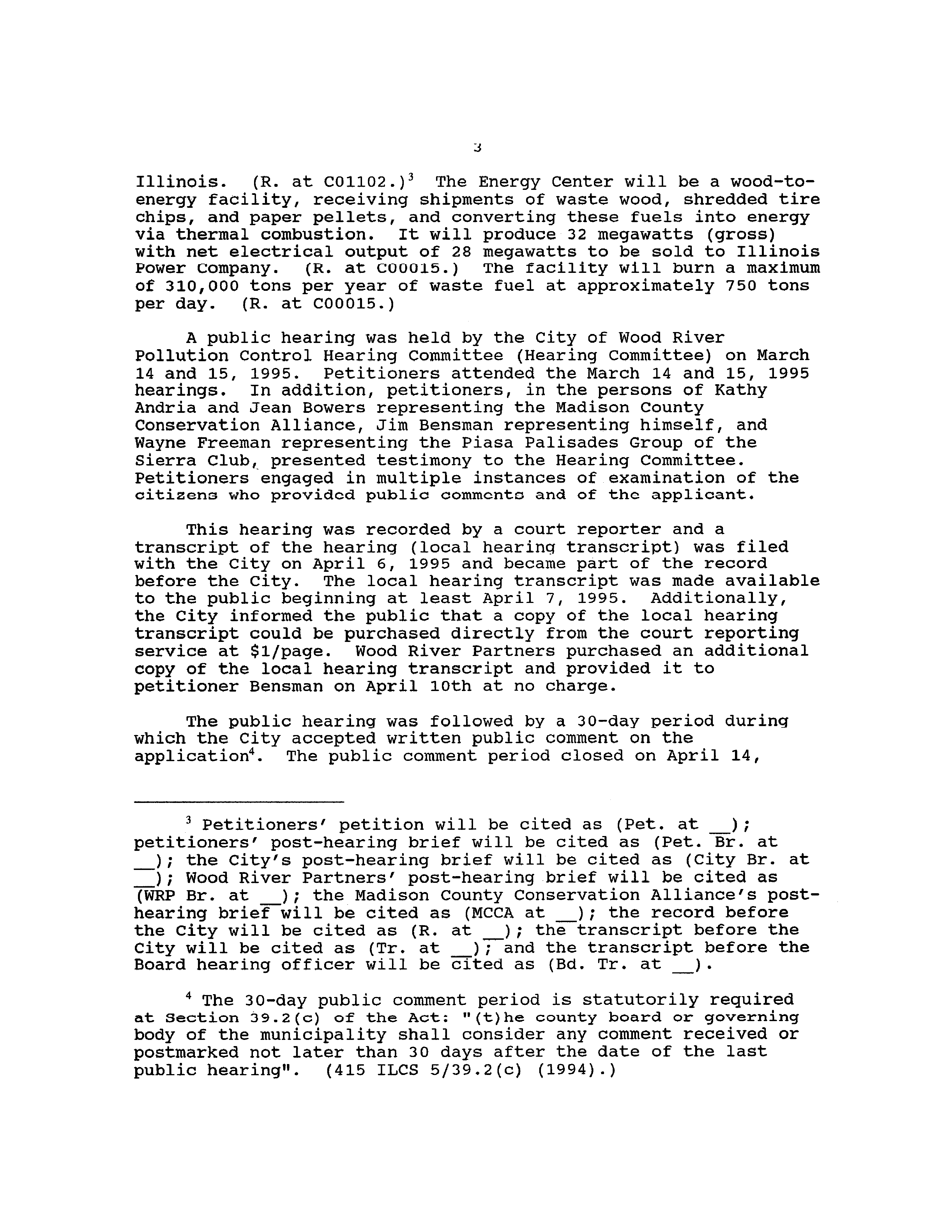 3

Illinois. (R. at C01102.)$^3$ The Energy Center will be a wood-to-energy facility, receiving shipments of waste wood, shredded tire chips, and paper pellets, and converting these fuels into energy via thermal combustion. It will produce 32 megawatts (gross) with net electrical output of 28 megawatts to be sold to Illinois Power Company. (R. at C00015.) The facility will burn a maximum of 310,000 tons per year of waste fuel at approximately 750 tons per day. (R. at C00015.)

A public hearing was held by the City of Wood River Pollution Control Hearing Committee (Hearing Committee) on March 14 and 15, 1995. Petitioners attended the March 14 and 15, 1995 hearings. In addition, petitioners, in the persons of Kathy Andria and Jean Bowers representing the Madison County Conservation Alliance, Jim Bensman representing himself, and Wayne Freeman representing the Piasa Palisades Group of the Sierra Club, presented testimony to the Hearing Committee. Petitioners engaged in multiple instances of examination of the citizens who provided public comments and of the applicant.

This hearing was recorded by a court reporter and a transcript of the hearing (local hearing transcript) was filed with the City on April 6, 1995 and became part of the record before the City. The local hearing transcript was made available to the public beginning at least April 7, 1995. Additionally, the City informed the public that a copy of the local hearing transcript could be purchased directly from the court reporting service at $1/page. Wood River Partners purchased an additional copy of the local hearing transcript and provided it to petitioner Bensman on April 10th at no charge.

The public hearing was followed by a 30-day period during which the City accepted written public comment on the application$^4$. The public comment period closed on April 14,

$^3$ Petitioners' petition will be cited as (Pet. at __); petitioners' post-hearing brief will be cited as (Pet. Br. at __); the City's post-hearing brief will be cited as (City Br. at __); Wood River Partners' post-hearing brief will be cited as (WRP Br. at __); the Madison County Conservation Alliance's post-hearing brief will be cited as (MCCA at __); the record before the City will be cited as (R. at __); the transcript before the City will be cited as (Tr. at __); and the transcript before the Board hearing officer will be cited as (Bd. Tr. at __).

$^4$ The 30-day public comment period is statutorily required at Section 39.2(c) of the Act: "(t)he county board or governing body of the municipality shall consider any comment received or postmarked not later than 30 days after the date of the last public hearing". (415 ILCS 5/39.2(c) (1994).)